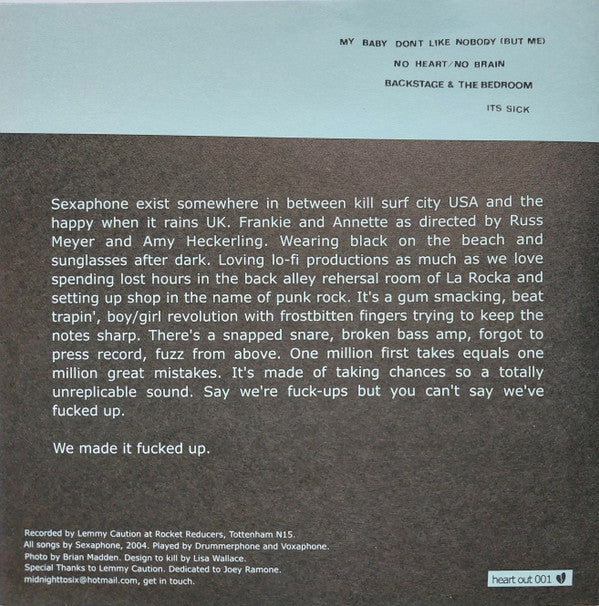 MY BABY DONT LIKE NOBODY (BUT ME)

NO HEART/NO BRAIN

BACKSTAGE & THE BEDROOM

ITS SICK

Sexaphone exist somewhere in between kill surf city USA and the happy when it rains UK. Frankie and Annette as directed by Russ Meyer and Amy Heckerling. Wearing black on the beach and sunglasses after dark. Loving lo-fi productions as much as we love spending lost hours in the back alley rehersal room of La Rocka and setting up shop in the name of punk rock. It's a gum smacking, beat trapin', boy/girl revolution with frostbitten fingers trying to keep the notes sharp. There's a snapped snare, broken bass amp, forgot to press record, fuzz from above. One million first takes equals one million great mistakes. It's made of taking chances so a totally unreplicable sound. Say we're fuck-ups but you can't say we've fucked up.

We made it fucked up.

Recorded by Lemmy Caution at Rocket Reducers, Tottenham N15.
All songs by Sexaphone, 2004. Played by Drummerphone and Voxaphone.
Photo by Brian Madden. Design to kill by Lisa Wallace.
Special Thanks to Lemmy Caution. Dedicated to Joey Ramone.
midnighttosix@hotmail.com, get in touch.

heart out 001